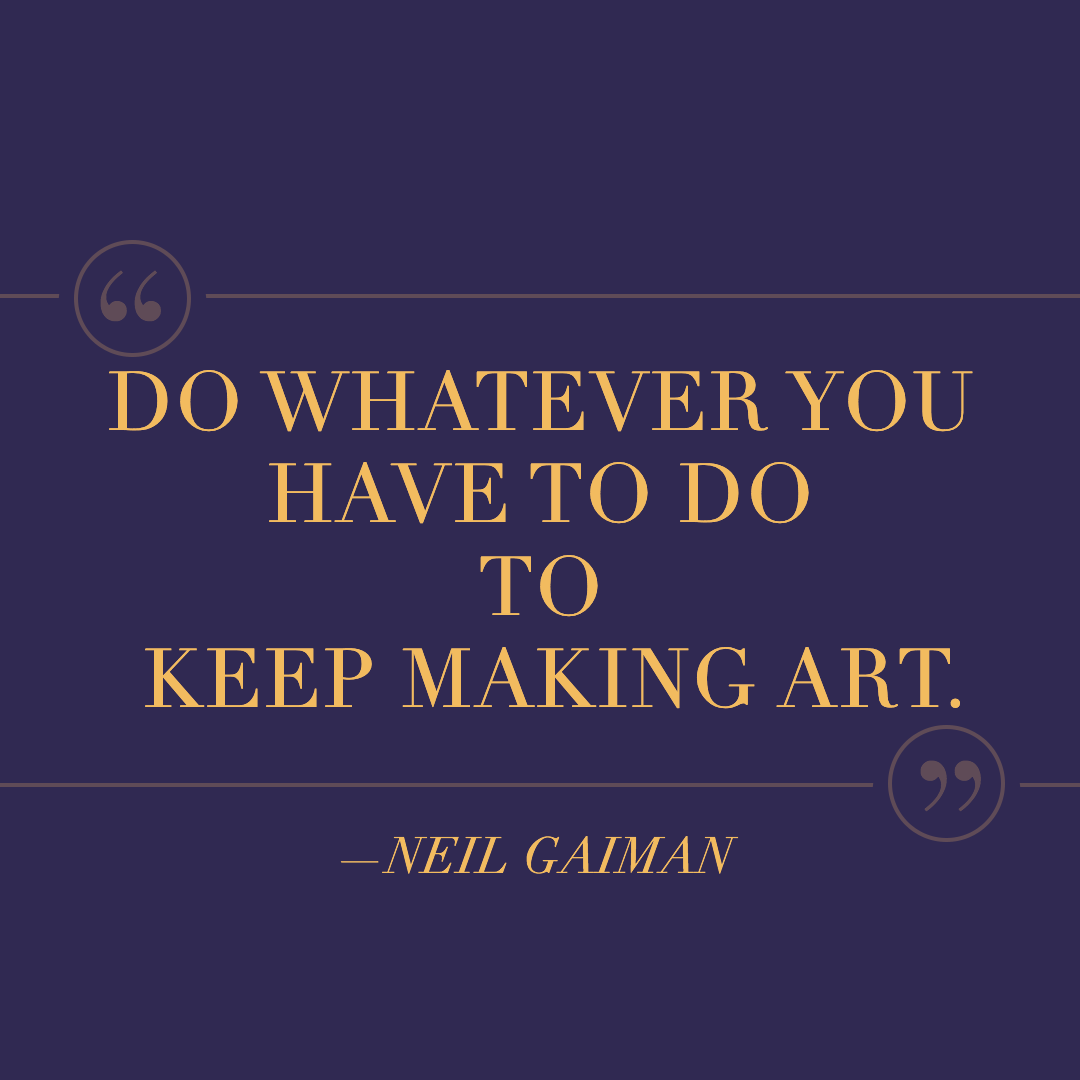 “

DO WHATEVER YOU HAVE TO DO TO KEEP MAKING ART.

”

—NEIL GAIMAN